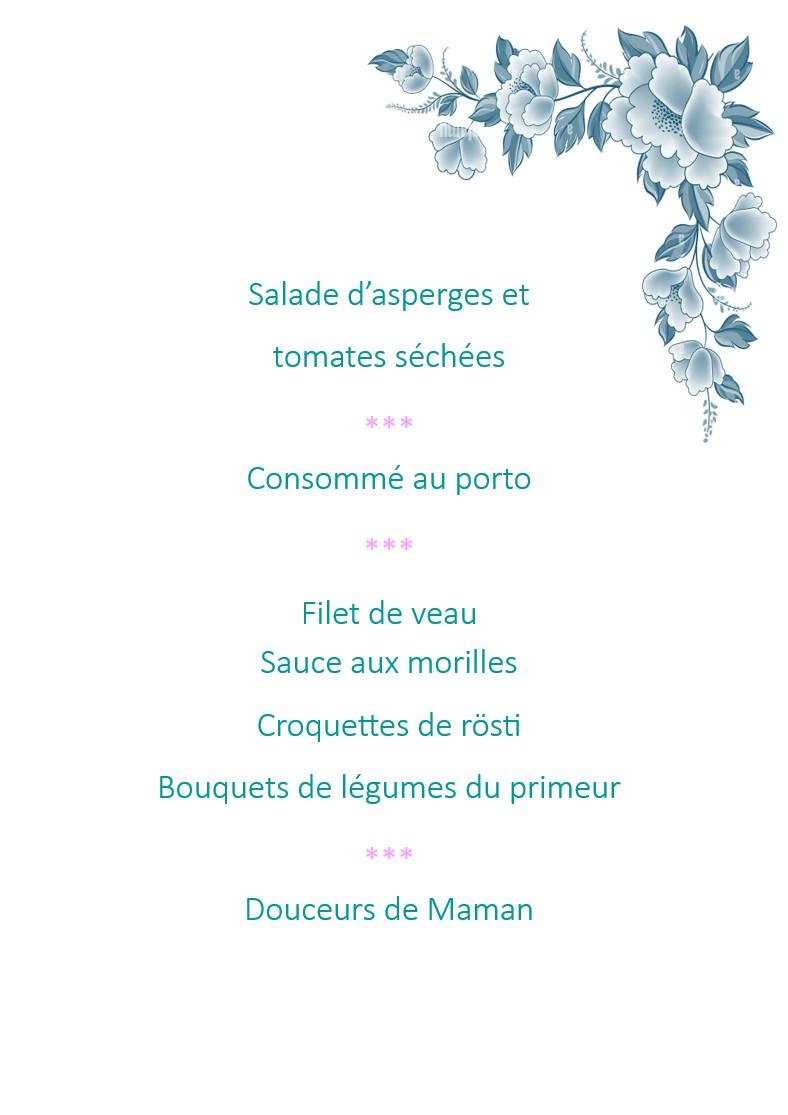 Salade d'asperges et

tomates séchées

***

Consommé au porto

***

Filet de veau
Sauce aux morilles

Croquettes de rösti

Bouquets de légumes du primeur

***

Douceurs de Maman